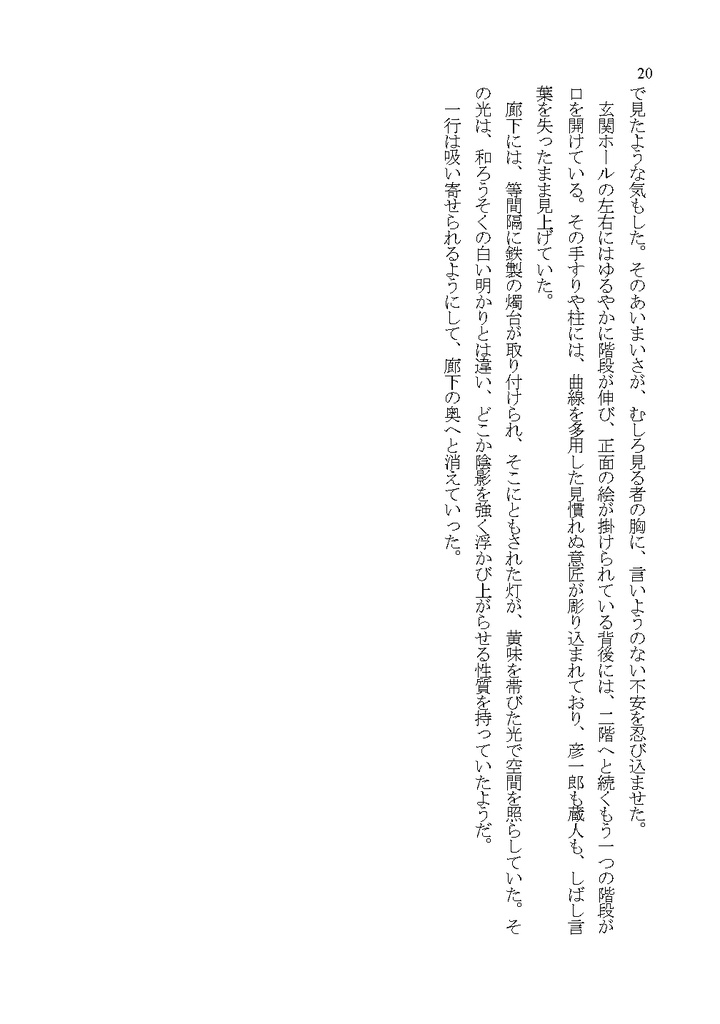 20

で見たような気もした。そのあいまいさが、むしろ見る者の胸に、言いようのない不安を忍び込ませた。

玄関ホールの左右にはゆるやかに階段が伸び、正面の絵が掛けられている背後には、二階へと続くもう一つの階段が口を開けている。その手すりや柱には、曲線を多用した見慣れぬ意匠が彫り込まれており、彦一郎も蔵人も、しばし言葉を失ったまま見上げていた。

廊下には、等間隔に鉄製の燭台が取り付けられ、そこにともされた灯が、黄味を帯びた光で空間を照らしていた。その光は、和ろうそくの白い明かりとは違い、どこか陰影を強く浮かび上がらせる性質を持っていたようだ。

一行は吸い寄せられるようにして、廊下の奥へと消えていった。